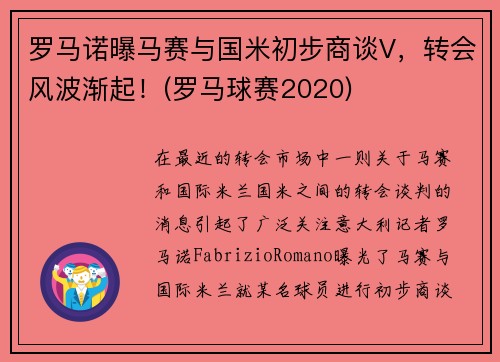 罗马诺曝马赛与国米初步商谈V，转会风波渐起！(罗马球赛2020)

在最近的转会市场中一则关于马赛和国际米兰国米之间的转会谈判的消息引起了广泛关注意大利记者罗马诺FabrizioRomano曝光了马赛与国际米兰就某名球员进行初步商谈